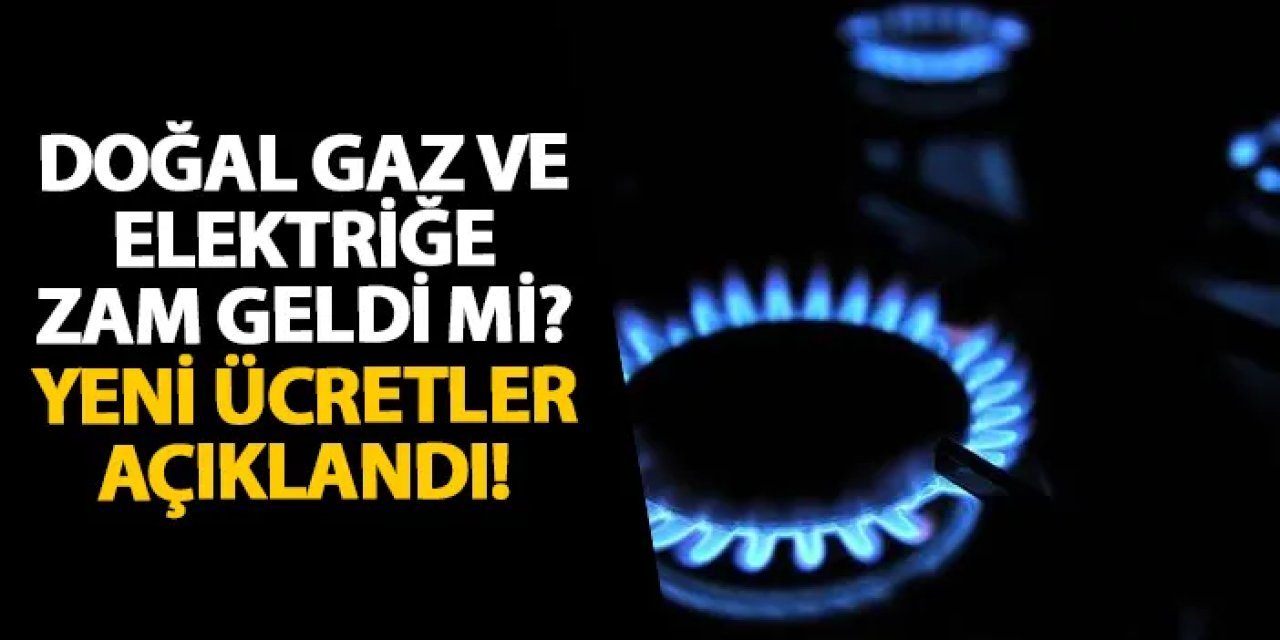 DOĞAL GAZ VE ELEKTRİĞE ZAM GELDİ Mİ? YENİ ÜCRETLER AÇIKLANDI!